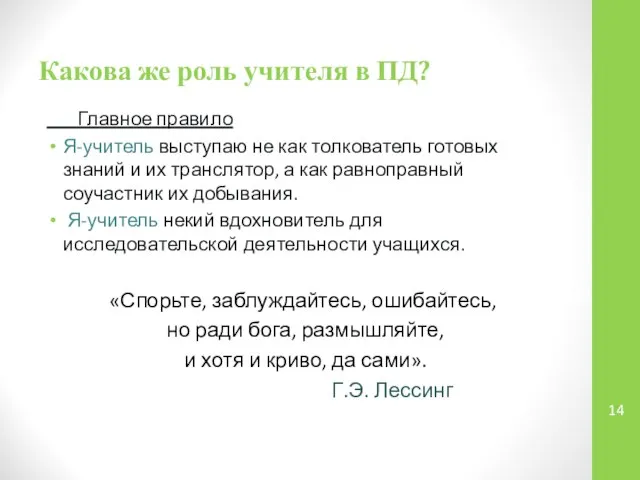 Какова же роль учителя в ПД?

Главное правило

• Я-учитель выступаю не как толкователь готовых знаний и их транслятор, а как равноправный соучастник их добывания.
• Я-учитель некий вдохновитель для исследовательской деятельности учащихся.

«Спорьте, заблуждайтесь, ошибайтесь,
но ради бога, размышляйте,
и хотя и криво, да сами».
Г.Э. Лессинг

14